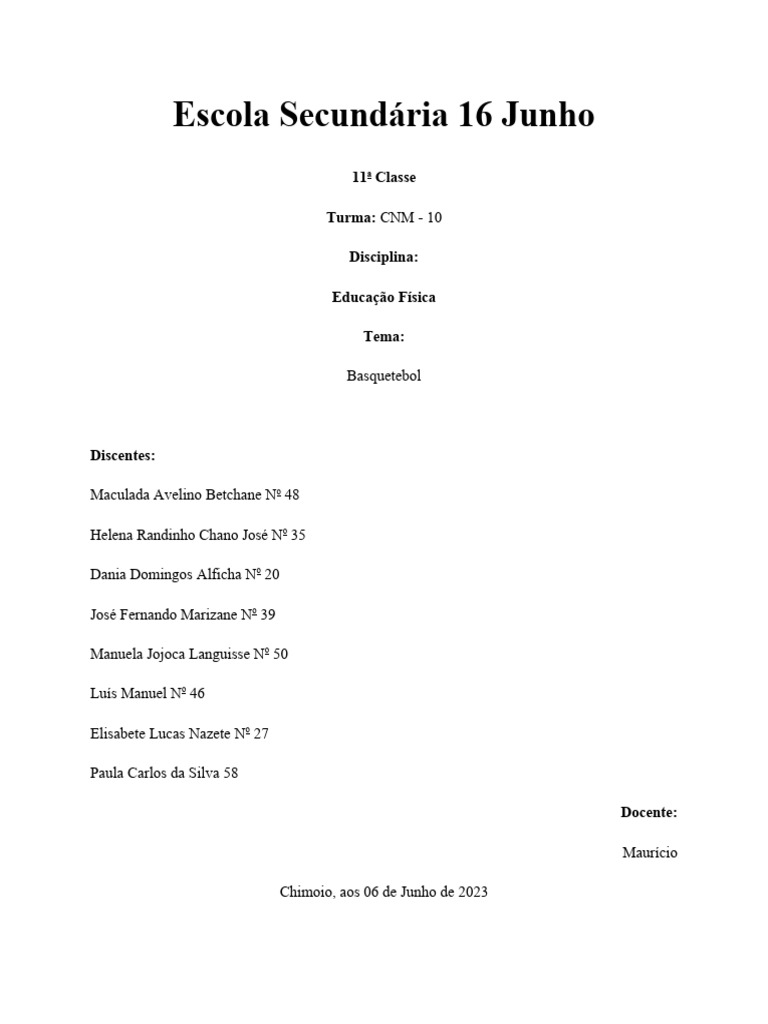 Escola Secundária 16 Junho

11ª Classe

Turma: CNM - 10

Disciplina:

Educação Física

Tema:

Basquetebol

Discentes:

Maculada Avelino Betchane Nº 48

Helena Randinho Chano José Nº 35

Dania Domingos Alficha Nº 20

José Fernando Marizane Nº 39

Manuela Jojoca Languisse Nº 50

Luís Manuel Nº 46

Elisabete Lucas Nazete Nº 27

Paula Carlos da Silva 58

Docente:

Maurício

Chimoio, aos 06 de Junho de 2023